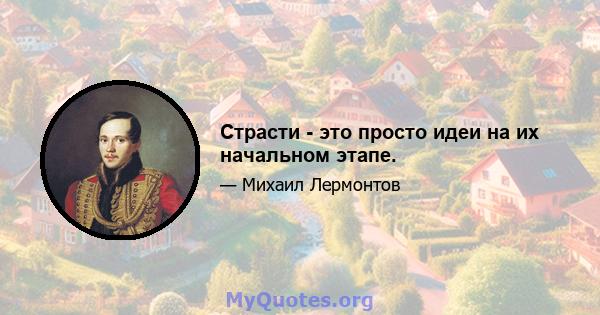 Страсти - это просто идеи на их начальном этапе.

— Михаил Лермонтов

MyQuotes.org